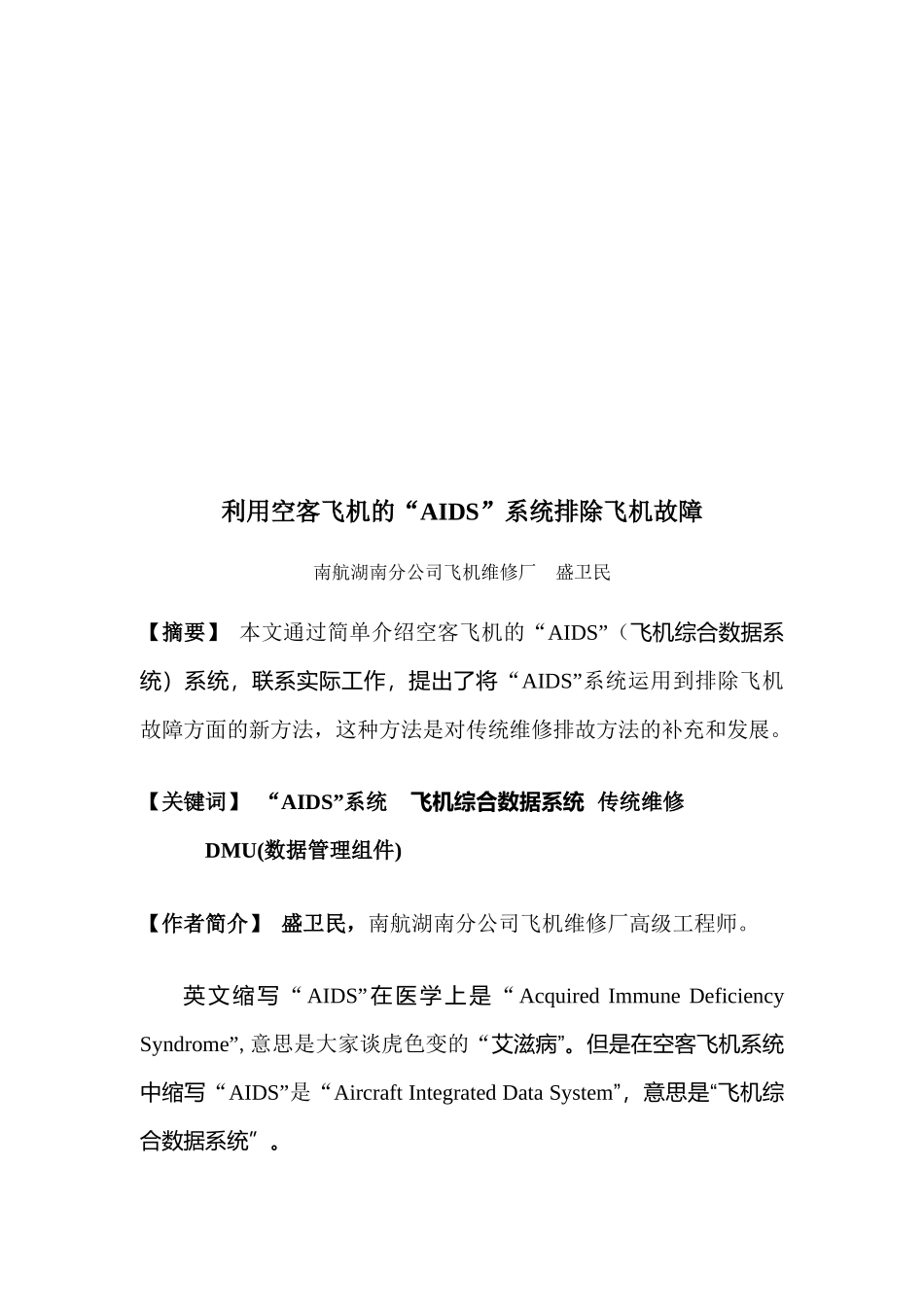 利用空客飞机的“AIDS”系统排除飞机故障

南航湖南分公司飞机维修厂　盛卫民

【摘要】 本文通过简单介绍空客飞机的“AIDS”（飞机综合数据系统）系统，联系实际工作，提出了将“AIDS”系统运用到排除飞机故障方面的新方法，这种方法是对传统维修排故方法的补充和发展。

【关键词】 “AIDS”系统　飞机综合数据系统　传统维修　DMU(数据管理组件)

【作者简介】 盛卫民，南航湖南分公司飞机维修厂高级工程师。

英文缩写“AIDS”在医学上是“Acquired Immune Deficiency Syndrome”, 意思是大家谈虎色变的“艾滋病”。但是在空客飞机系统中缩写“AIDS”是“Aircraft Integrated Data System”，意思是“飞机综合数据系统”。